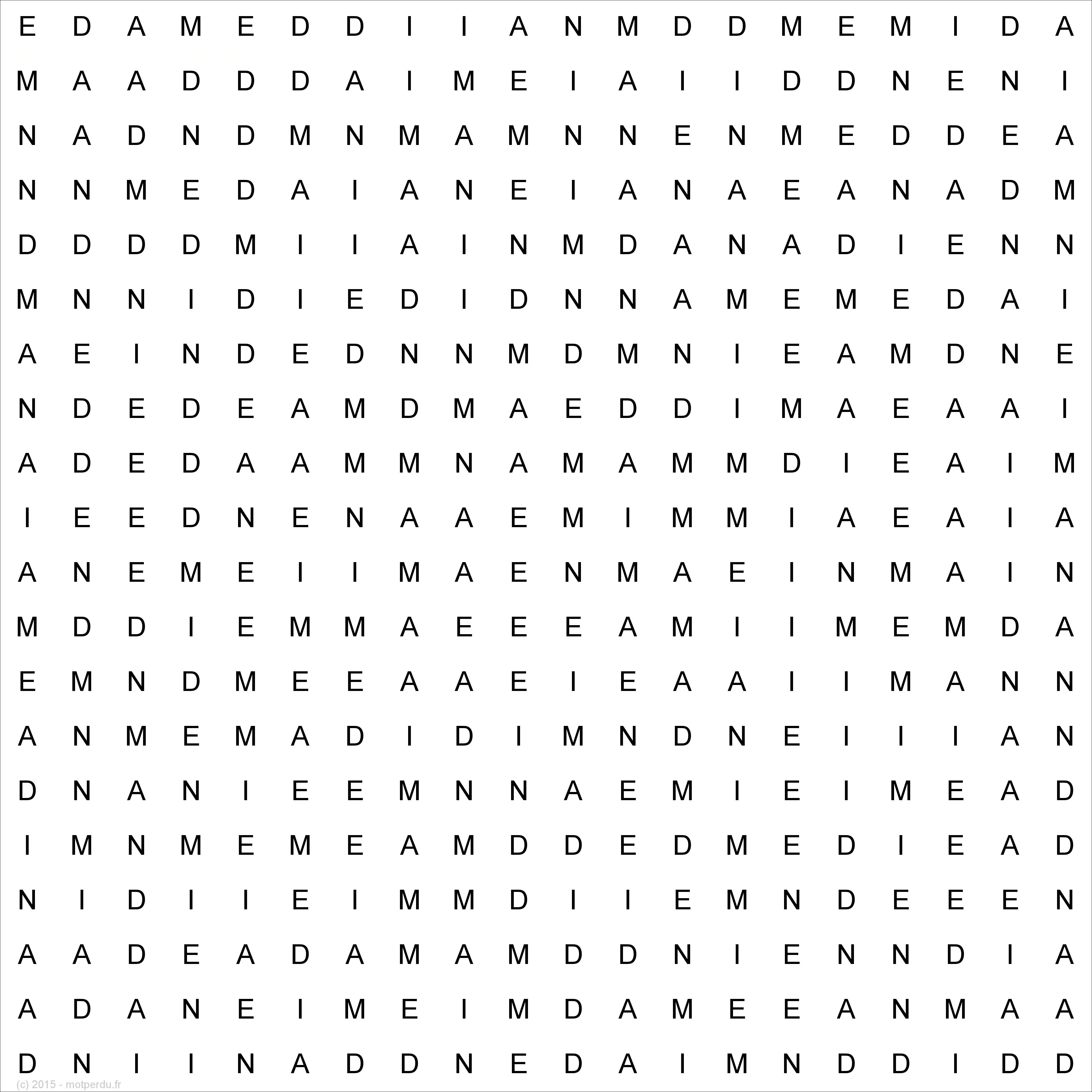 E D A M E D D I I A N M D D M E M I D A
M A A D D D A I M E I A I I D D N E N I
N A D N D M N M A M N N E N M E D D E A
N N M E D A I A N E I A N A E A N A D M
D D D D M I I A I N M D A N A D I E N N
M N N I D I E D I D N N A M E M E D A I
A E I N D E D N N M D M N I E A M D N E
N D E D E A M D M A E D D I M A E A A I
A D E D A A M M N A M A M M D I E A I M
I E E D N E N A A E M I M M I A E A I A
A N E M E I I M A E N M A E I N M A I N
M D D I E M M A E E E A M I I M E M D A
E M N D M E E A A E I E A A I I M A N N
A N M E M A D I D I M N D N E I I I A N
D N A N I E E M N N A E M I E I M E A D
I M N M E M E A M D D E D M E D I E A D
N I D I I E I M M D I I E M N D E E E N
A A D E A D A M A M D D N I E N N D I A
A D A N E I M E I M D A M E E A N M A A
D N I I N A D D N E D A I M N D D I D D
(c) 2015 - motperdu.fr